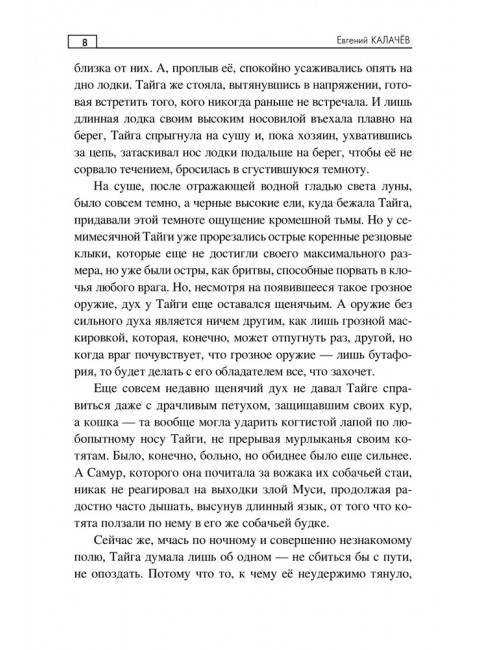 8

Евгений КАЛАЧЁВ

близка от них. А, проплыв её, спокойно усаживались опять на дно лодки. Тайга же стояла, вытянувшись в напряжении, готовая встретить того, кого никогда раньше не встречала. И лишь длинная лодка своим высоким носовилой въехала плавно на берег, Тайга спрыгнула на сушу и, пока хозяин, ухватившись за цепь, затаскивал нос лодки подальше на берег, чтобы её не сорвало течением, бросилась в сгустившуюся темноту.

На суше, после отражающей водной гладью света луны, было совсем темно, а черные высокие ели, куда бежала Тайга, придавали этой темноте ощущение кромешной тьмы. Но у семимесячной Тайги уже прорезались острые коренные резцовые клыки, которые еще не достигли своего максимального размера, но уже были остры, как бритвы, способные порвать в клочья любого врага. Но, несмотря на появившееся такое грозное оружие, дух у Тайги еще оставался щенячьим. А оружие без сильного духа является ничем другим, как лишь грозной маскировкой, которая, конечно, может отпугнуть раз, другой, но когда враг почувствует, что грозное оружие — лишь бутафория, то будет делать с его обладателем все, что захочет.

Еще совсем недавно щенячий дух не давал Тайге справиться даже с драчливым петухом, защищавшим своих кур, а кошка — та вообще могла ударить когтистой лапой по любопытному носу Тайги, не прерывая мурлыканья своим котятам. Было, конечно, больно, но обиднее было еще сильнее. А Самур, которого она почитала за вожака их собачьей стаи, никак не реагировал на выходки злой Муси, продолжая радостно часто дышать, высунув длинный язык, от того что котята ползали по нему в его же собачьей будке.

Сейчас же, мчась по ночному и совершенно незнакомому полю, Тайга думала лишь об одном — не сбиться бы с пути, не опоздать. Потому что то, к чему её неудержимо тянуло,